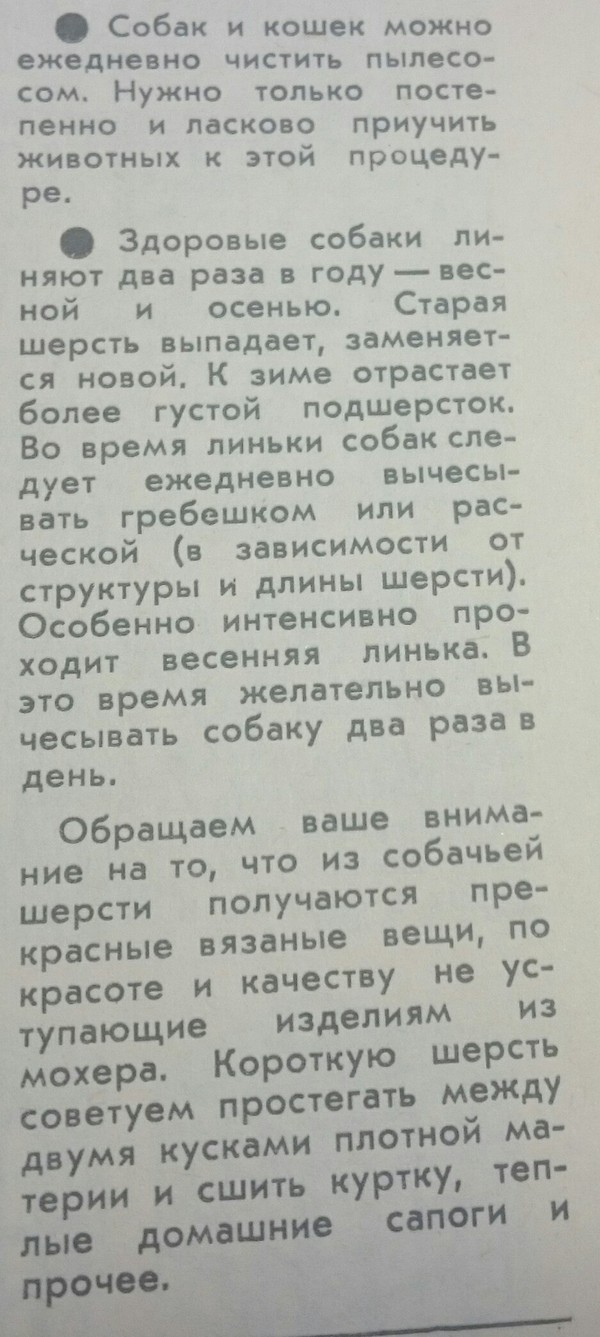 ● Собак и кошек можно ежедневно чистить пылесосом. Нужно только постепенно и ласково приучить животных к этой процедуре.

● Здоровые собаки линяют два раза в году — весной и осенью. Старая шерсть выпадает, заменяется новой. К зиме отрастает более густой подшерсток. Во время линьки собак следует ежедневно вычесывать гребешком или расческой (в зависимости от структуры и длины шерсти). Особенно интенсивно проходит весенняя линька. В это время желательно вычесывать собаку два раза в день.

Обращаем ваше внимание на то, что из собачьей шерсти получаются прекрасные вязаные вещи, по красоте и качеству не уступающие изделиям из мохера. Короткую шерсть советуем простегать между двумя кусками плотной материи и сшить куртку, теплые домашние сапоги и прочее.